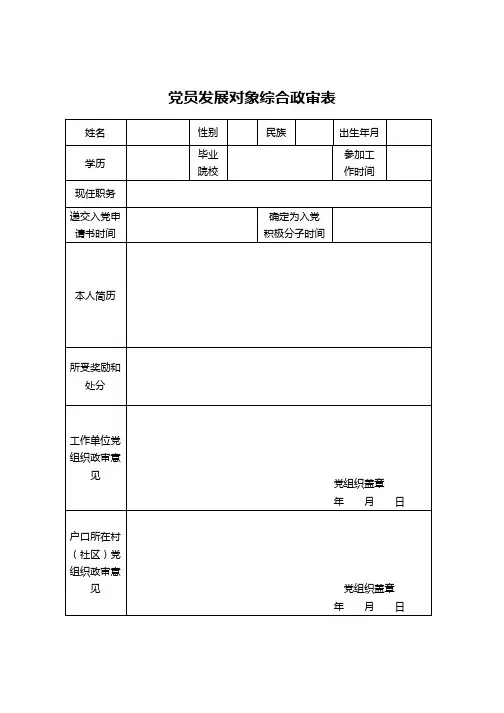 党员发展对象综合政审表

| 姓名 | | 性别 | | 民族 | | 出生年月 | |
|---|---|---|---|---|---|---|---|
| 学历 | | 毕业院校 | | | | 参加工作时间 | |
| 现任职务 | | | | | | | |
| 递交入党申请书时间 | | | | 确定为入党积极分子时间 | | | |
| 本人简历 | | | | | | | |
| 所受奖励和处分 | | | | | | | |
| 工作单位党组织政审意见 | 党组织盖章 年 月 日 | | | | | | |
| 户口所在村（社区）党组织政审意见 | 党组织盖章 年 月 日 | | | | | | |